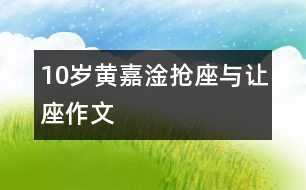 10岁黄嘉淦抢座与让座作文